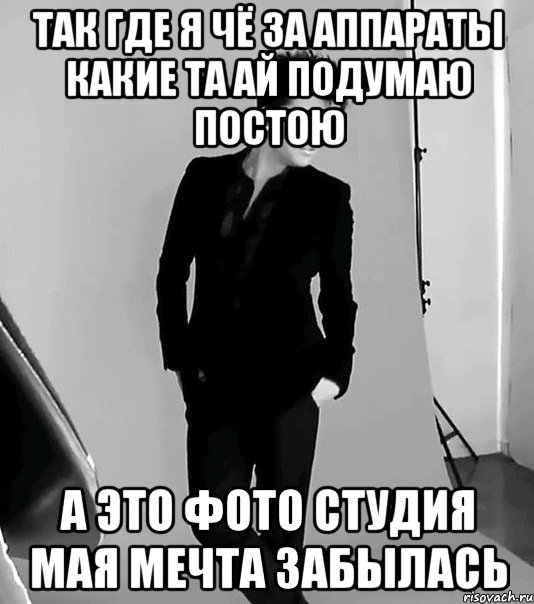 ТАК ГДЕ Я ЧЁ ЗА АППАРАТЫ КАКИЕ ТА АЙ ПОДУМАЮ ПОСТОЮ

А ЭТО ФОТО СТУДИЯ МАЯ МЕЧТА ЗАБЫЛАСЬ

risovach.ru